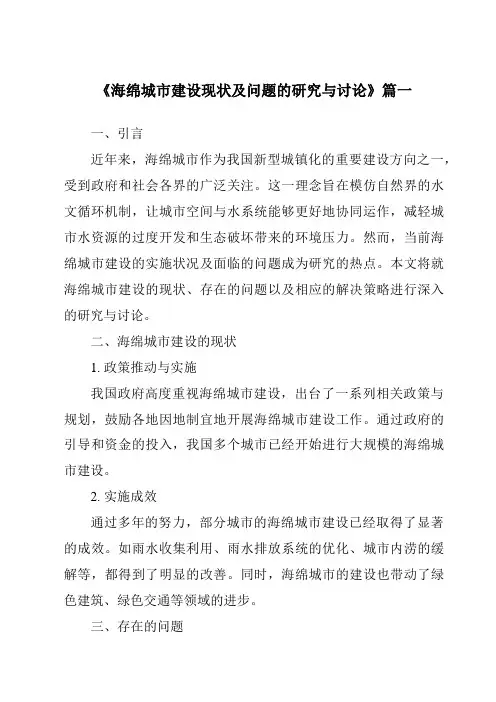 《海绵城市建设现状及问题的研究与讨论》篇一

一、引言

近年来，海绵城市作为我国新型城镇化的重要建设方向之一，受到政府和社会各界的广泛关注。这一理念旨在模仿自然界的水文循环机制，让城市空间与水系统能够更好地协同运作，减轻城市水资源的过度开发和生态破坏带来的环境压力。然而，当前海绵城市建设的实施状况及面临的问题成为研究的热点。本文将就海绵城市建设的现状、存在的问题以及相应的解决策略进行深入的研究与讨论。

二、海绵城市建设的现状

1. 政策推动与实施

我国政府高度重视海绵城市建设，出台了一系列相关政策与规划，鼓励各地因地制宜地开展海绵城市建设工作。通过政府的引导和资金的投入，我国多个城市已经开始进行大规模的海绵城市建设。

2. 实施成效

通过多年的努力，部分城市的海绵城市建设已经取得了显著的成效。如雨水收集利用、雨水排放系统的优化、城市内涝的缓解等，都得到了明显的改善。同时，海绵城市的建设也带动了绿色建筑、绿色交通等领域的进步。

三、存在的问题